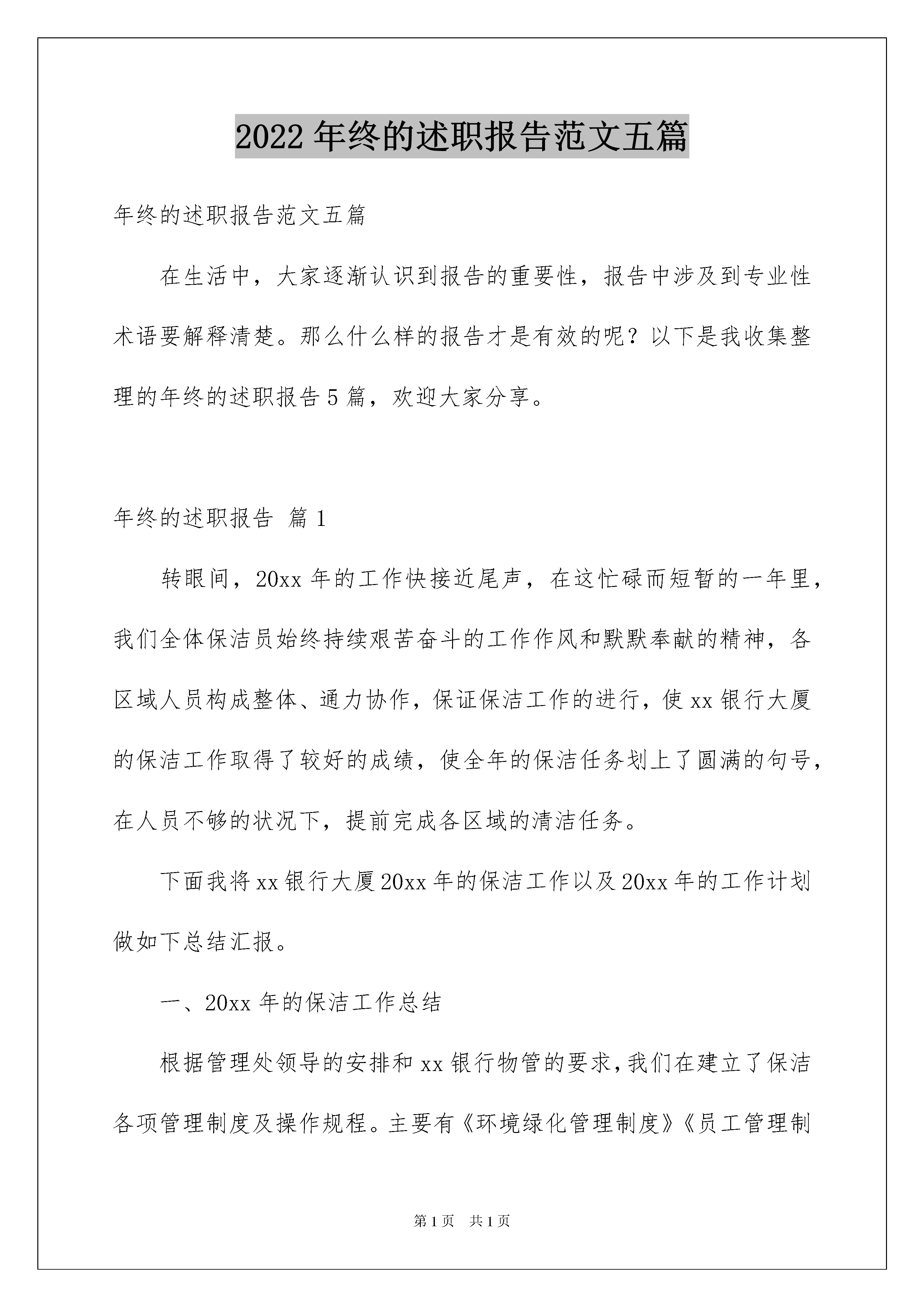 2022 年终的述职报告范文五篇

年终的述职报告范文五篇

在生活中，大家逐渐认识到报告的重要性，报告中涉及到专业性术语要解释清楚。那么什么样的报告才是有效的呢？以下是我收集整理的年终的述职报告 5 篇，欢迎大家分享。

年终的述职报告 篇 1

转眼间，20xx 年的工作快接近尾声，在这忙碌而短暂的一年里，我们全体保洁员始终持续艰苦奋斗的工作作风和默默奉献的精神，各区域人员构成整体、通力协作，保证保洁工作的进行，使 xx 银行大厦的保洁工作取得了较好的成绩，使全年的保洁任务划上了圆满的句号，在人员不够的状况下，提前完成各区域的清洁任务。

下面我将 xx 银行大厦 20xx 年的保洁工作以及 20xx 年的工作计划做如下总结汇报。

一、20xx 年的保洁工作总结

根据管理处领导的安排和 xx 银行物管的要求，我们在建立了保洁各项管理制度及操作规程。主要有《环境绿化管理制度》《员工管理制

第 1 页 共 1 页